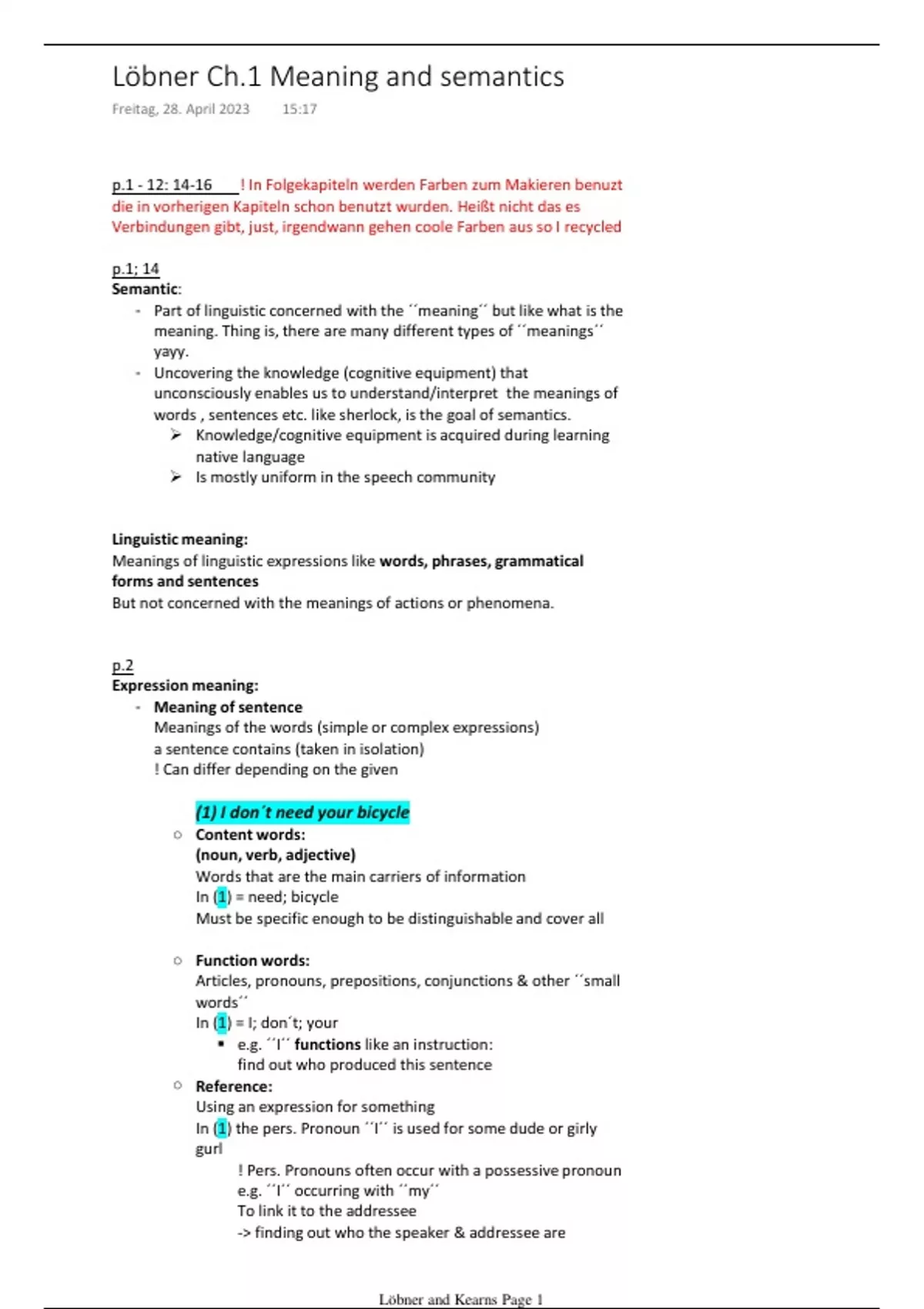 Löbner Ch.1 Meaning and semantics

Freitag, 28. April 2023 15:17

p.1 - 12: 14-16 ! In Folgekapiteln werden Farben zum Makieren benuzt die in vorherigen Kapiteln schon benutzt wurden. Heißt nicht das es Verbindungen gibt, just, irgendwann gehen coole Farben aus so I recycled

p.1; 14
Semantic:
- Part of linguistic concerned with the ´´meaning´´ but like what is the meaning. Thing is, there are many different types of ´´meanings´´ yayy.
- Uncovering the knowledge (cognitive equipment) that unconsciously enables us to understand/interpret the meanings of words , sentences etc. like sherlock, is the goal of semantics.
 ➢ Knowledge/cognitive equipment is acquired during learning native language
 ➢ Is mostly uniform in the speech community

Linguistic meaning:
Meanings of linguistic expressions like words, phrases, grammatical forms and sentences
But not concerned with the meanings of actions or phenomena.

p.2
Expression meaning:
- Meaning of sentence
Meanings of the words (simple or complex expressions) a sentence contains (taken in isolation)
! Can differ depending on the given

(1) I don´t need your bicycle
○ Content words:
(noun, verb, adjective)
Words that are the main carriers of information
In (1) = need; bicycle
Must be specific enough to be distinguishable and cover all

○ Function words:
Articles, pronouns, prepositions, conjunctions & other ´´small words´´
In (1) = I; don´t; your
▪ e.g. ´´I´´ functions like an instruction:
find out who produced this sentence
○ Reference:
Using an expression for something
In (1) the pers. Pronoun ´´I´´ is used for some dude or girly gurl
! Pers. Pronouns often occur with a possessive pronoun
e.g. ´´I´´ occurring with ´´my´´
To link it to the addressee
-> finding out who the speaker & addressee are

Löbner and Kearns Page 1